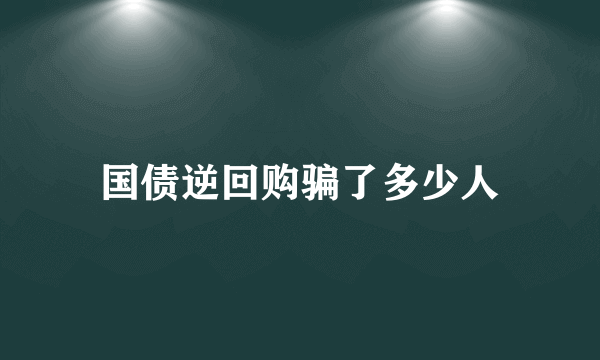 国债逆回购骗了多少人